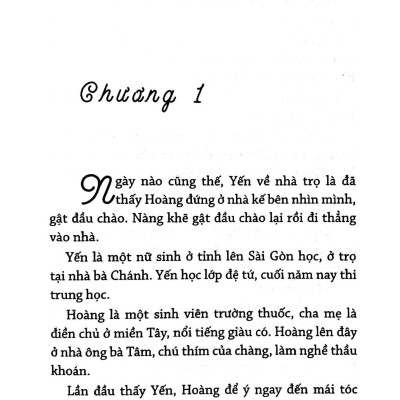 Chương 1

Ngày nào cũng thế, Yến về nhà trọ là đã thấy Hoàng đứng ở nhà kế bên nhìn mình, gật đầu chào. Nàng khẽ gật đầu chào lại rồi đi thẳng vào nhà.

Yến là một nữ sinh ở tỉnh lên Sài Gòn học, ở trọ tại nhà bà Chánh. Yến học lớp đệ tứ, cuối năm nay thi trung học.

Hoàng là một sinh viên trường thuốc, cha mẹ là điền chủ ở miền Tây, nổi tiếng giàu có. Hoàng lên đây ở nhà ông bà Tâm, chú thím của chàng, làm nghề thầu khoán.

Lần đầu thấy Yến, Hoàng để ý ngay đến mái tóc